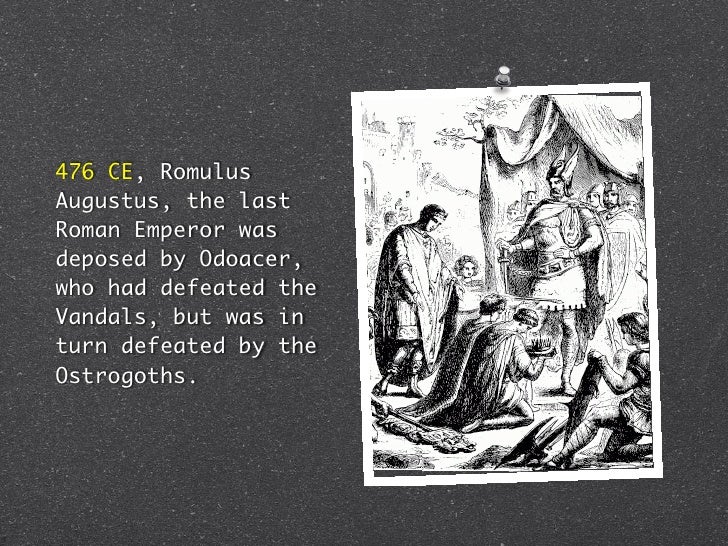 476 CE, Romulus Augustus, the last Roman Emperor was deposed by Odoacer, who had defeated the Vandals, but was in turn defeated by the Ostrogoths.